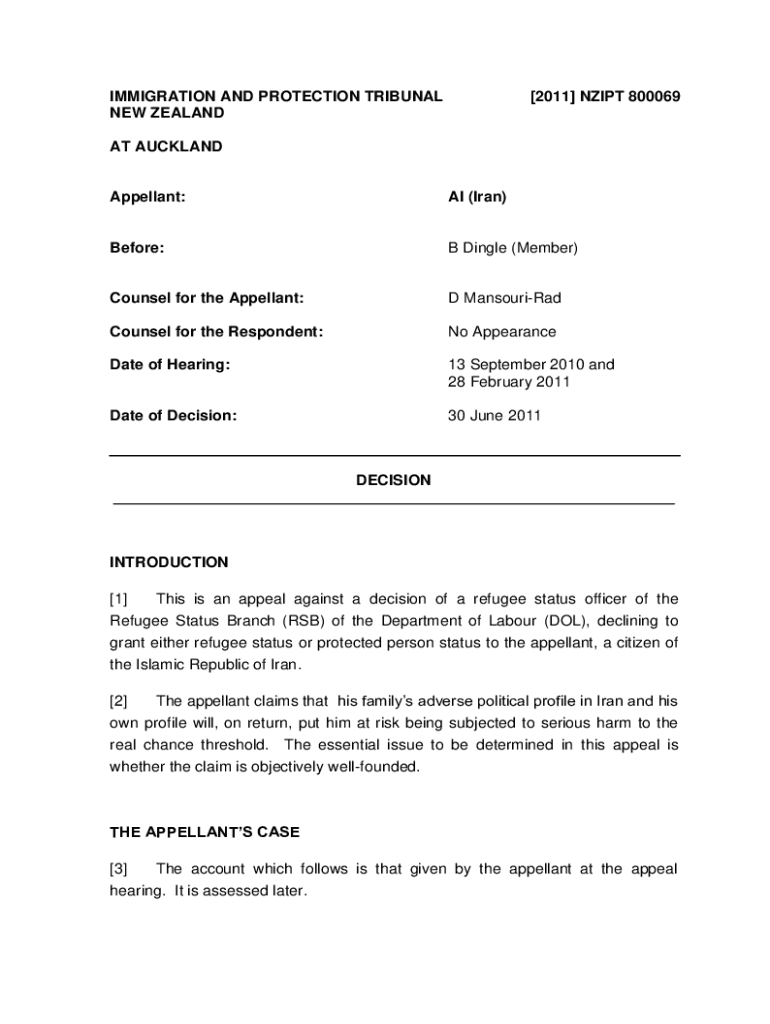 IMMIGRATION AND PROTECTION TRIBUNAL
NEW ZEALAND

[2011] NZIPT 800069

AT AUCKLAND

Appellant: AI (Iran)

Before: B Dingle (Member)

Counsel for the Appellant: D Mansouri-Rad

Counsel for the Respondent: No Appearance

Date of Hearing: 13 September 2010 and 28 February 2011

Date of Decision: 30 June 2011

DECISION

INTRODUCTION

[1] This is an appeal against a decision of a refugee status officer of the Refugee Status Branch (RSB) of the Department of Labour (DOL), declining to grant either refugee status or protected person status to the appellant, a citizen of the Islamic Republic of Iran.

[2] The appellant claims that his family's adverse political profile in Iran and his own profile will, on return, put him at risk being subjected to serious harm to the real chance threshold. The essential issue to be determined in this appeal is whether the claim is objectively well-founded.

THE APPELLANT'S CASE

[3] The account which follows is that given by the appellant at the appeal hearing. It is assessed later.